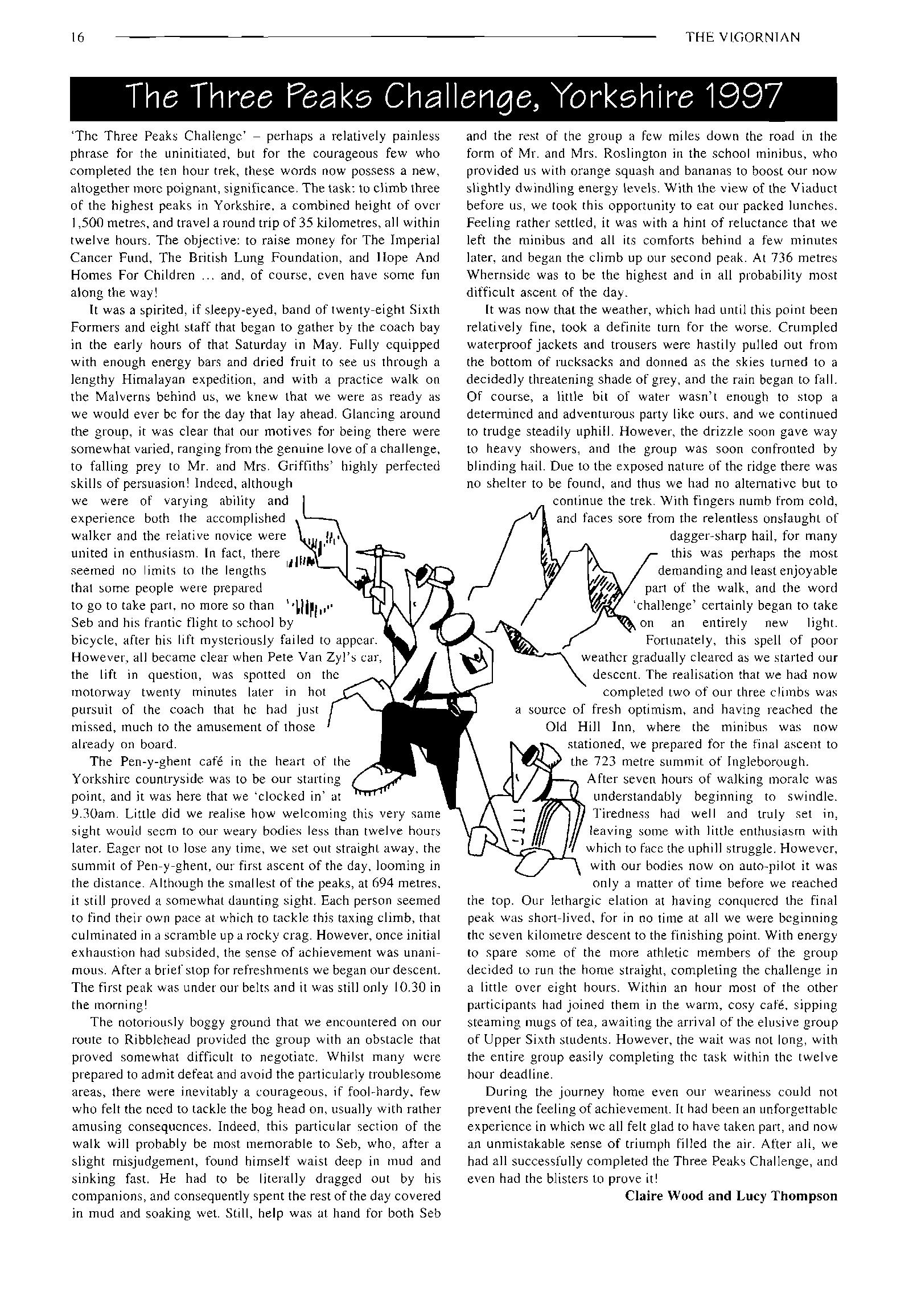 16

THE VIGORNIAN

The Three Peaks Challenge, Yorkshire 1997

'The Three Peaks Challenge' – perhaps a relatively painless phrase for the uninitiated, but for the courageous few who completed the ten hour trek, these words now possess a new, altogether more poignant, significance. The task: to climb three of the highest peaks in Yorkshire, a combined height of over 1,500 metres, and travel a round trip of 35 kilometres, all within twelve hours. The objective: to raise money for The Imperial Cancer Fund, The British Lung Foundation, and Hope And Homes For Children ... and, of course, even have some fun along the way!

It was a spirited, if sleepy-eyed, band of twenty-eight Sixth Formers and eight staff that began to gather by the coach bay in the early hours of that Saturday in May. Fully equipped with enough energy bars and dried fruit to see us through a lengthy Himalayan expedition, and with a practice walk on the Malverns behind us, we knew that we were as ready as we would ever be for the day that lay ahead. Glancing around the group, it was clear that our motives for being there were somewhat varied, ranging from the genuine love of a challenge, to falling prey to Mr. and Mrs. Griffiths' highly perfected skills of persuasion! Indeed, although we were of varying ability and experience both the accomplished walker and the relative novice were united in enthusiasm. In fact, there seemed no limits to the lengths that some people were prepared to go to take part, no more so than Seb and his frantic flight to school by bicycle, after his lift mysteriously failed to appear. However, all became clear when Pete Van Zyl's car, the lift in question, was spotted on the motorway twenty minutes later in hot pursuit of the coach that he had just missed, much to the amusement of those already on board.

The Pen-y-ghent café in the heart of the Yorkshire countryside was to be our starting point, and it was here that we 'clocked in' at 9.30am. Little did we realise how welcoming this very same sight would seem to our weary bodies less than twelve hours later. Eager not to lose any time, we set out straight away, the summit of Pen-y-ghent, our first ascent of the day, looming in the distance. Although the smallest of the peaks, at 694 metres, it still proved a somewhat daunting sight. Each person seemed to find their own pace at which to tackle this taxing climb, that culminated in a scramble up a rocky crag. However, once initial exhaustion had subsided, the sense of achievement was unanimous. After a brief stop for refreshments we began our descent. The first peak was under our belts and it was still only 10.30 in the morning!

The notoriously boggy ground that we encountered on our route to Ribblehead provided the group with an obstacle that proved somewhat difficult to negotiate. Whilst many were prepared to admit defeat and avoid the particularly troublesome areas, there were inevitably a courageous, if fool-hardy, few who felt the need to tackle the bog head on, usually with rather amusing consequences. Indeed, this particular section of the walk will probably be most memorable to Seb, who, after a slight misjudgement, found himself waist deep in mud and sinking fast. He had to be literally dragged out by his companions, and consequently spent the rest of the day covered in mud and soaking wet. Still, help was at hand for both Seb and the rest of the group a few miles down the road in the form of Mr. and Mrs. Roslington in the school minibus, who provided us with orange squash and bananas to boost our now slightly dwindling energy levels. With the view of the Viaduct before us, we took this opportunity to eat our packed lunches. Feeling rather settled, it was with a hint of reluctance that we left the minibus and all its comforts behind a few minutes later, and began the climb up our second peak. At 736 metres Whernside was to be the highest and in all probability most difficult ascent of the day.

It was now that the weather, which had until this point been relatively fine, took a definite turn for the worse. Crumpled waterproof jackets and trousers were hastily pulled out from the bottom of rucksacks and donned as the skies turned to a decidedly threatening shade of grey, and the rain began to fall. Of course, a little bit of water wasn't enough to stop a determined and adventurous party like ours, and we continued to trudge steadily uphill. However, the drizzle soon gave way to heavy showers, and the group was soon confronted by blinding hail. Due to the exposed nature of the ridge there was no shelter to be found, and thus we had no alternative but to continue the trek. With fingers numb from cold, and faces sore from the relentless onslaught of dagger-sharp hail, for many this was perhaps the most demanding and least enjoyable part of the walk, and the word 'challenge' certainly began to take on an entirely new light. Fortunately, this spell of poor weather gradually cleared as we started our descent. The realisation that we had now completed two of our three climbs was a source of fresh optimism, and having reached the Old Hill Inn, where the minibus was now stationed, we prepared for the final ascent to the 723 metre summit of Ingleborough.

After seven hours of walking morale was understandably beginning to swindle. Tiredness had well and truly set in, leaving some with little enthusiasm with which to face the uphill struggle. However, with our bodies now on auto-pilot it was only a matter of time before we reached the top. Our lethargic elation at having conquered the final peak was short-lived, for in no time at all we were beginning the seven kilometre descent to the finishing point. With energy to spare some of the more athletic members of the group decided to run the home straight, completing the challenge in a little over eight hours. Within an hour most of the other participants had joined them in the warm, cosy café, sipping steaming mugs of tea, awaiting the arrival of the elusive group of Upper Sixth students. However, the wait was not long, with the entire group easily completing the task within the twelve hour deadline.

During the journey home even our weariness could not prevent the feeling of achievement. It had been an unforgettable experience in which we all felt glad to have taken part, and now an unmistakable sense of triumph filled the air. After all, we had all successfully completed the Three Peaks Challenge, and even had the blisters to prove it!

Claire Wood and Lucy Thompson